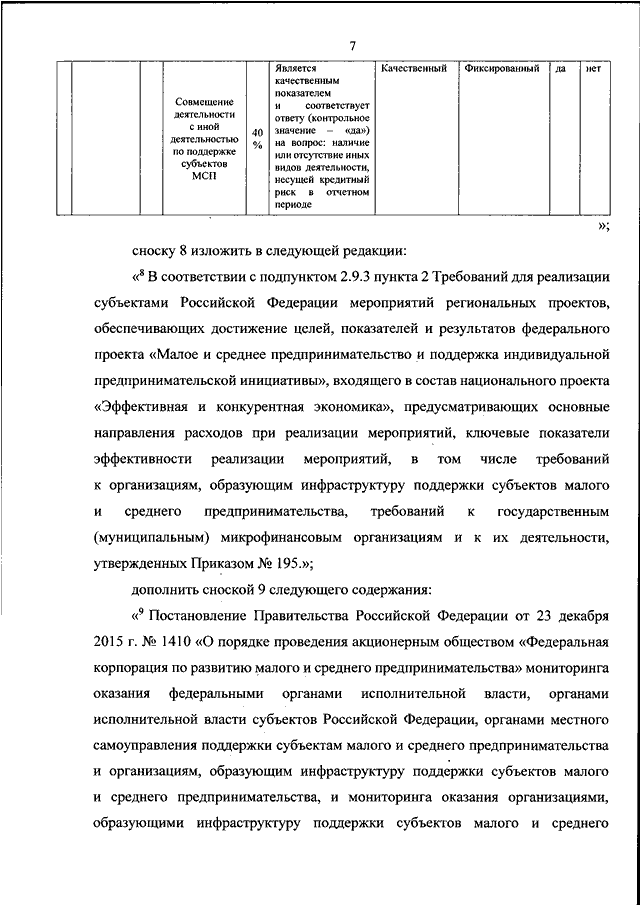 7

| | | Совмещение деятельности с иной деятельностью по поддержке субъектов МСП | 40 % | Является качественным показателем и соответствует ответу (контрольное значение – «да») на вопрос: наличие или отсутствие иных видов деятельности, несущей кредитный риск в отчетном периоде | Качественный | Фиксированный | да | нет |
|---|---|---|---|---|---|---|---|---|

»;

сноску 8 изложить в следующей редакции:

«$^8$ В соответствии с подпунктом 2.9.3 пункта 2 Требований для реализации субъектами Российской Федерации мероприятий региональных проектов, обеспечивающих достижение целей, показателей и результатов федерального проекта «Малое и среднее предпринимательство и поддержка индивидуальной предпринимательской инициативы», входящего в состав национального проекта «Эффективная и конкурентная экономика», предусматривающих основные направления расходов при реализации мероприятий, ключевые показатели эффективности реализации мероприятий, в том числе требований к организациям, образующим инфраструктуру поддержки субъектов малого и среднего предпринимательства, требований к государственным (муниципальным) микрофинансовым организациям и к их деятельности, утвержденных Приказом № 195.»;

дополнить сноской 9 следующего содержания:

«$^9$ Постановление Правительства Российской Федерации от 23 декабря 2015 г. № 1410 «О порядке проведения акционерным обществом «Федеральная корпорация по развитию малого и среднего предпринимательства» мониторинга оказания федеральными органами исполнительной власти, органами исполнительной власти субъектов Российской Федерации, органами местного самоуправления поддержки субъектам малого и среднего предпринимательства и организациям, образующим инфраструктуру поддержки субъектов малого и среднего предпринимательства, и мониторинга оказания организациями, образующими инфраструктуру поддержки субъектов малого и среднего